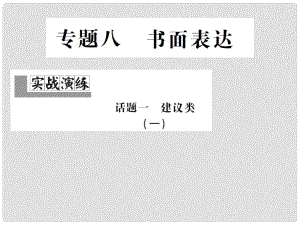 专题八　书面表达

实战演练

话题一　建议类
（一）